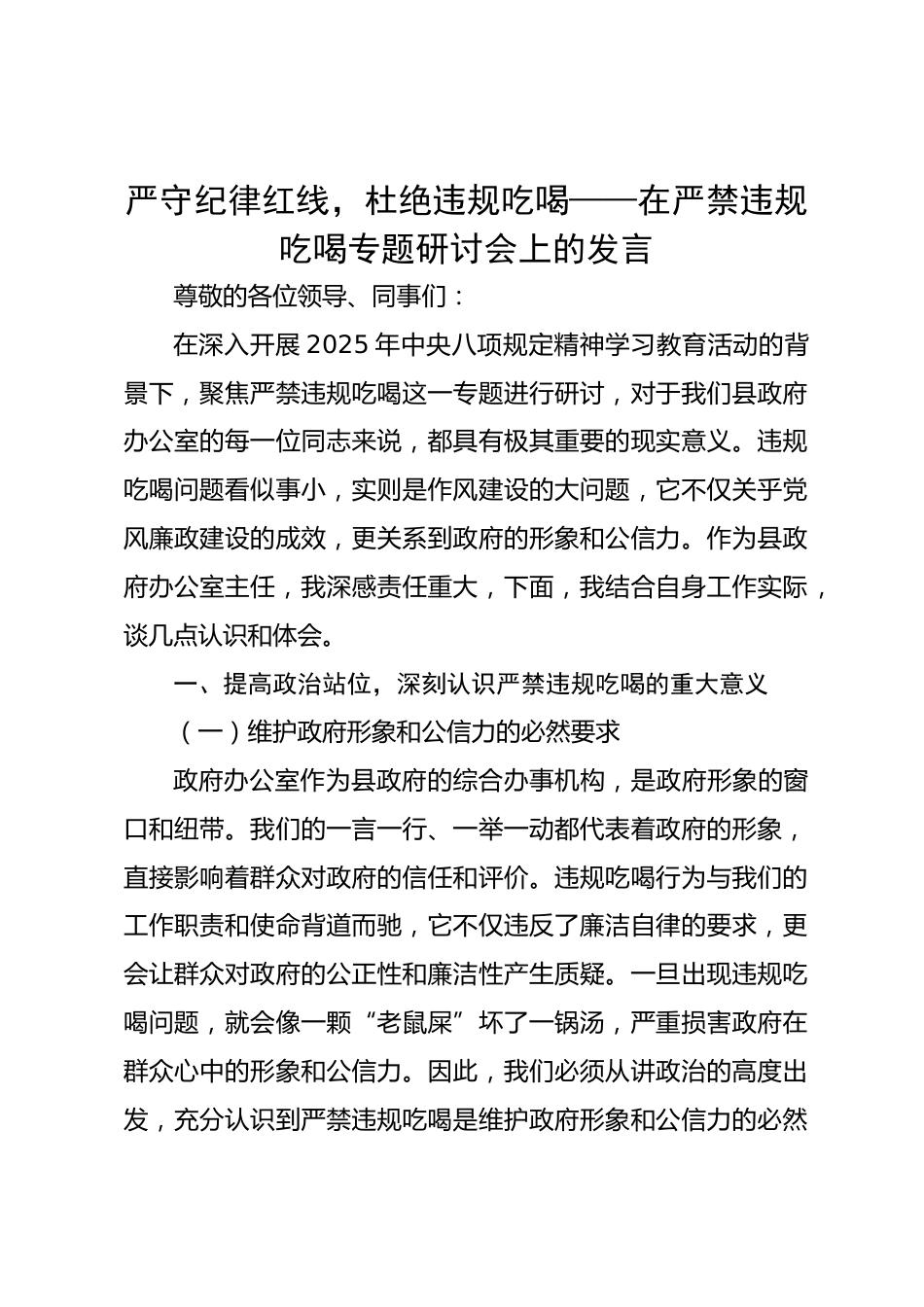 严守纪律红线，杜绝违规吃喝——在严禁违规吃喝专题研讨会上的发言

尊敬的各位领导、同事们：

在深入开展 2025 年中央八项规定精神学习教育活动的背景下，聚焦严禁违规吃喝这一专题进行研讨，对于我们县政府办公室的每一位同志来说，都具有极其重要的现实意义。违规吃喝问题看似事小，实则是作风建设的大问题，它不仅关乎党风廉政建设的成效，更关系到政府的形象和公信力。作为县政府办公室主任，我深感责任重大，下面，我结合自身工作实际，谈几点认识和体会。

一、提高政治站位，深刻认识严禁违规吃喝的重大意义

（一）维护政府形象和公信力的必然要求

政府办公室作为县政府的综合办事机构，是政府形象的窗口和纽带。我们的一言一行、一举一动都代表着政府的形象，直接影响着群众对政府的信任和评价。违规吃喝行为与我们的工作职责和使命背道而驰，它不仅违反了廉洁自律的要求，更会让群众对政府的公正性和廉洁性产生质疑。一旦出现违规吃喝问题，就会像一颗“老鼠屎”坏了一锅汤，严重损害政府在群众心中的形象和公信力。因此，我们必须从讲政治的高度出发，充分认识到严禁违规吃喝是维护政府形象和公信力的必然